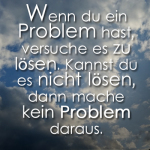 Wenn du ein Problem hast, versuche es zu lösen. Kannst du es nicht lösen, dann mache kein Problem daraus.